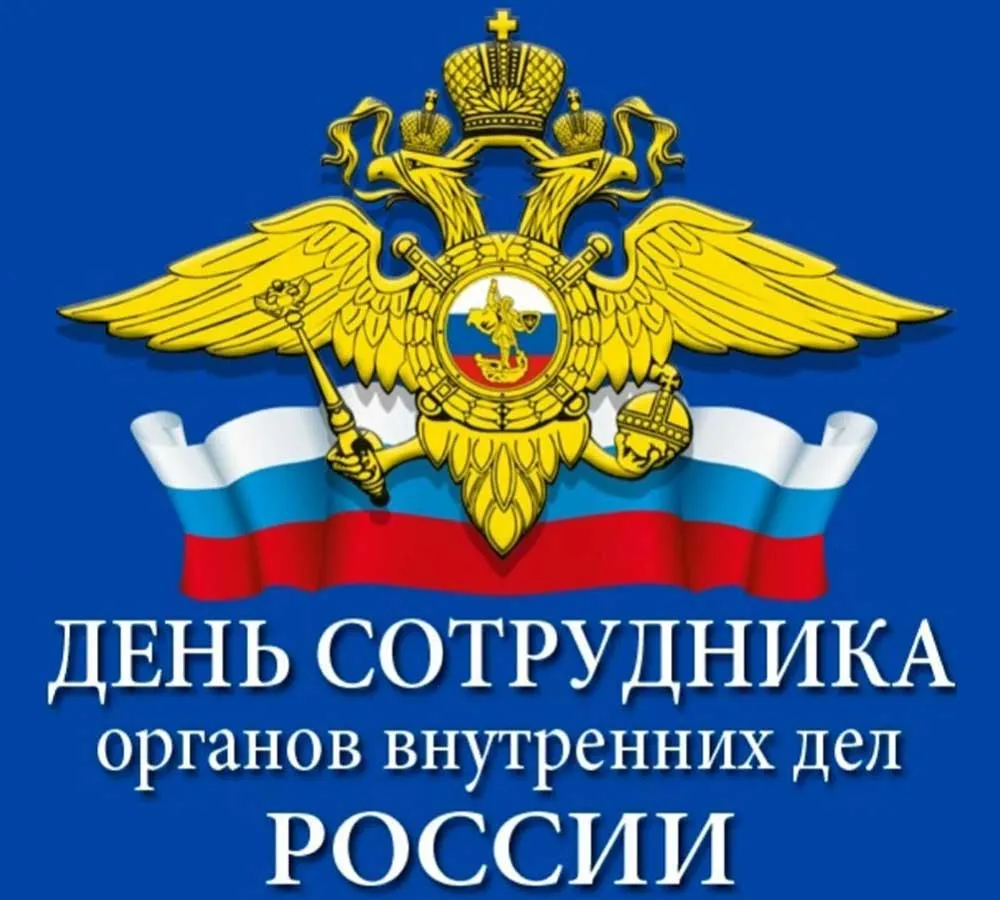 ДЕНЬ СОТРУДНИКА
органов внутренних дел
РОССИИ